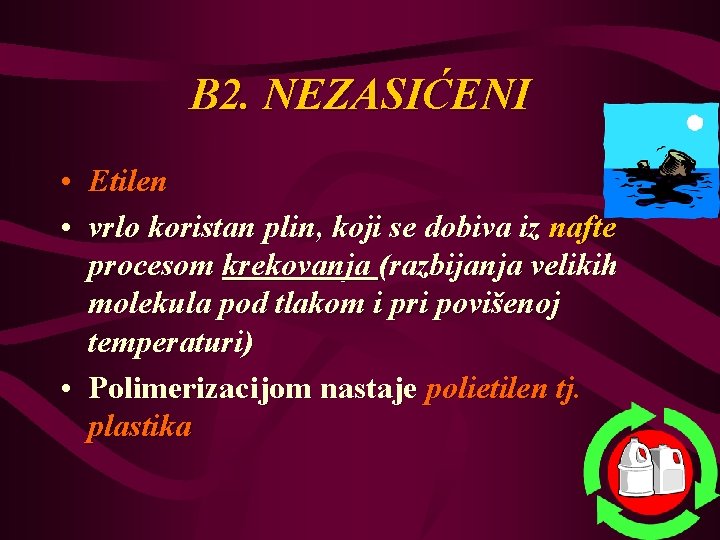 B2. NEZASIĆENI

• Etilen
• vrlo koristan plin, koji se dobiva iz nafte procesom krekovanja (razbijanja velikih molekula pod tlakom i pri povišenoj temperaturi)
• Polimerizacijom nastaje polietilen tj. plastika